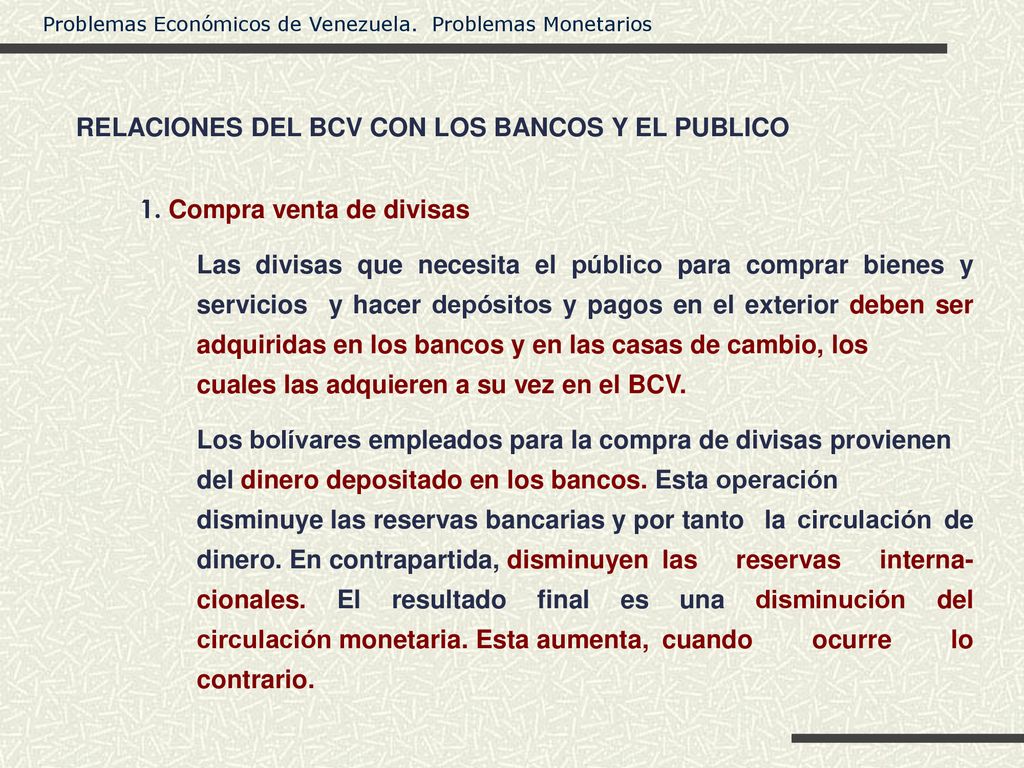 Problemas Económicos de Venezuela. Problemas Monetarios

RELACIONES DEL BCV CON LOS BANCOS Y EL PUBLICO

1. Compra venta de divisas

Las divisas que necesita el público para comprar bienes y servicios y hacer depósitos y pagos en el exterior deben ser adquiridas en los bancos y en las casas de cambio, los cuales las adquieren a su vez en el BCV.

Los bolívares empleados para la compra de divisas provienen del dinero depositado en los bancos. Esta operación disminuye las reservas bancarias y por tanto la circulación de dinero. En contrapartida, disminuyen las reservas internacionales. El resultado final es una disminución del circulación monetaria. Esta aumenta, cuando ocurre lo contrario.